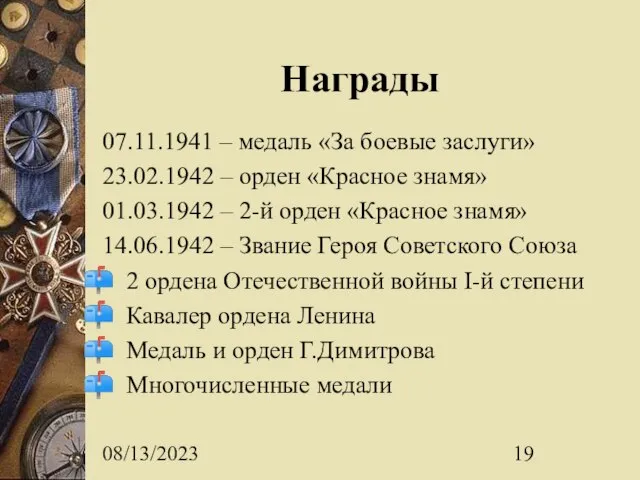 Награды

07.11.1941 – медаль «За боевые заслуги»
23.02.1942 – орден «Красное знамя»
01.03.1942 – 2-й орден «Красное знамя»
14.06.1942 – Звание Героя Советского Союза

2 ордена Отечественной войны I-й степени
Кавалер ордена Ленина
Медаль и орден Г.Димитрова
Многочисленные медали

08/13/2023

19